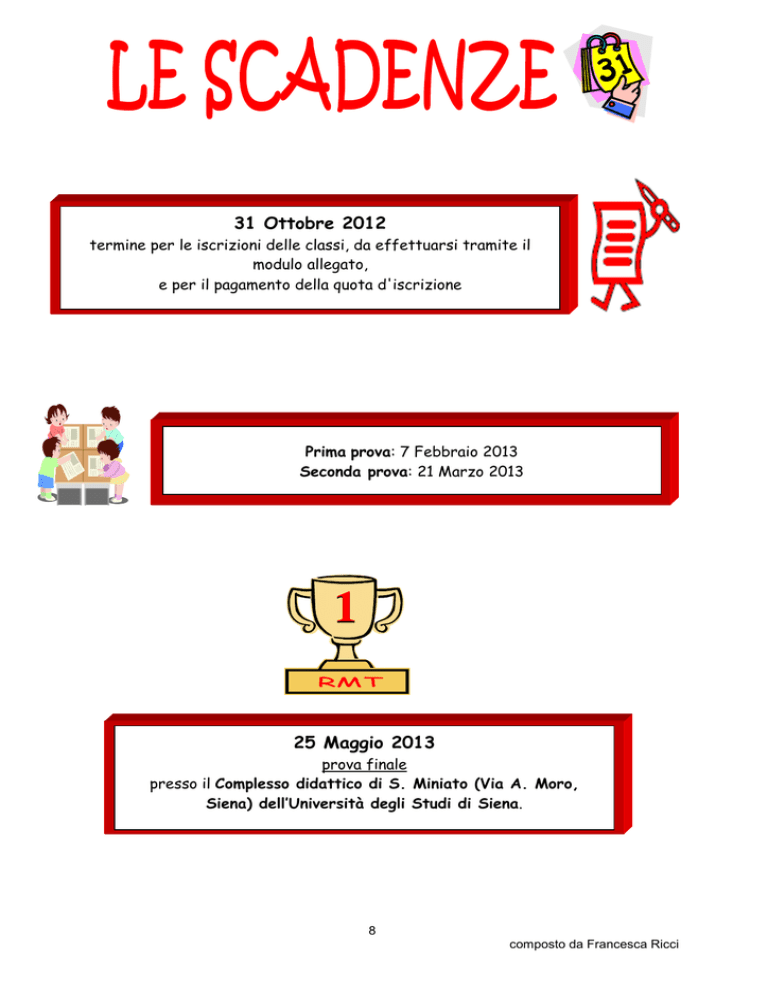 LE SCADENZE

31

31 Ottobre 2012

termine per le iscrizioni delle classi, da effettuarsi tramite il modulo allegato, e per il pagamento della quota d'iscrizione

Prima prova: 7 Febbraio 2013
Seconda prova: 21 Marzo 2013

1

RMT

25 Maggio 2013

prova finale

presso il Complesso didattico di S. Miniato (Via A. Moro, Siena) dell'Università degli Studi di Siena.

8

composto da Francesca Ricci